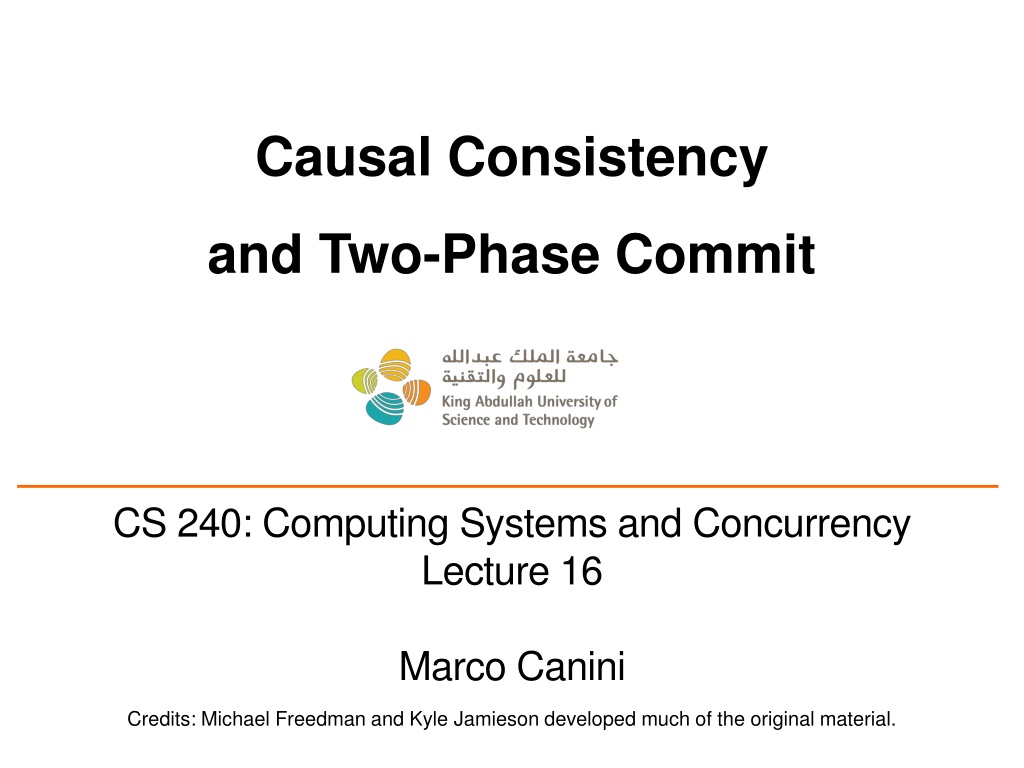 Causal Consistency
and Two-Phase Commit

جامعة الملك عبدالله
للعلوم والتقنية
King Abdullah University of
Science and Technology

CS 240: Computing Systems and Concurrency
Lecture 16

Marco Canini

Credits: Michael Freedman and Kyle Jamieson developed much of the original material.